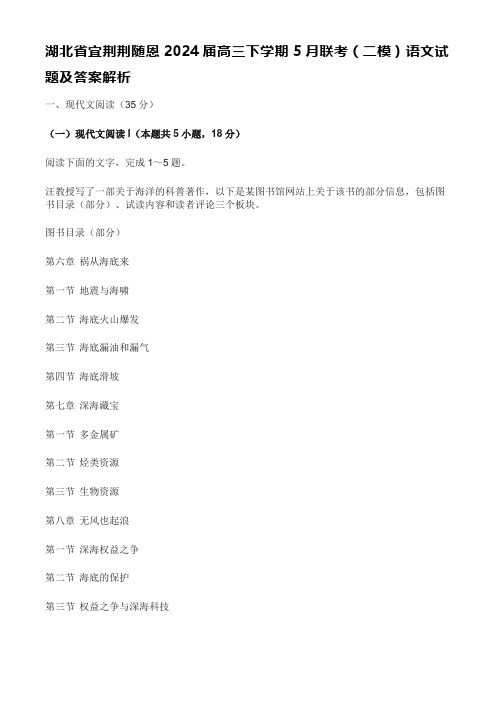 湖北省宜荆荆随恩 2024 届高三下学期 5 月联考（二模）语文试题及答案解析

一、现代文阅读（35 分）

（一）现代文阅读 I（本题共 5 小题，18 分）

阅读下面的文字，完成 1～5 题。

汪教授写了一部关于海洋的科普著作，以下是某图书馆网站上关于该书的部分信息，包括图书目录（部分）、试读内容和读者评论三个板块。

图书目录（部分）

第六章 祸从海底来

第一节 地震与海啸

第二节 海底火山爆发

第三节 海底漏油和漏气

第四节 海底滑坡

第七章 深海藏宝

第一节 多金属矿

第二节 烃类资源

第三节 生物资源

第八章 无风也起浪

第一节 深海权益之争

第二节 海底的保护

第三节 权益之争与深海科技